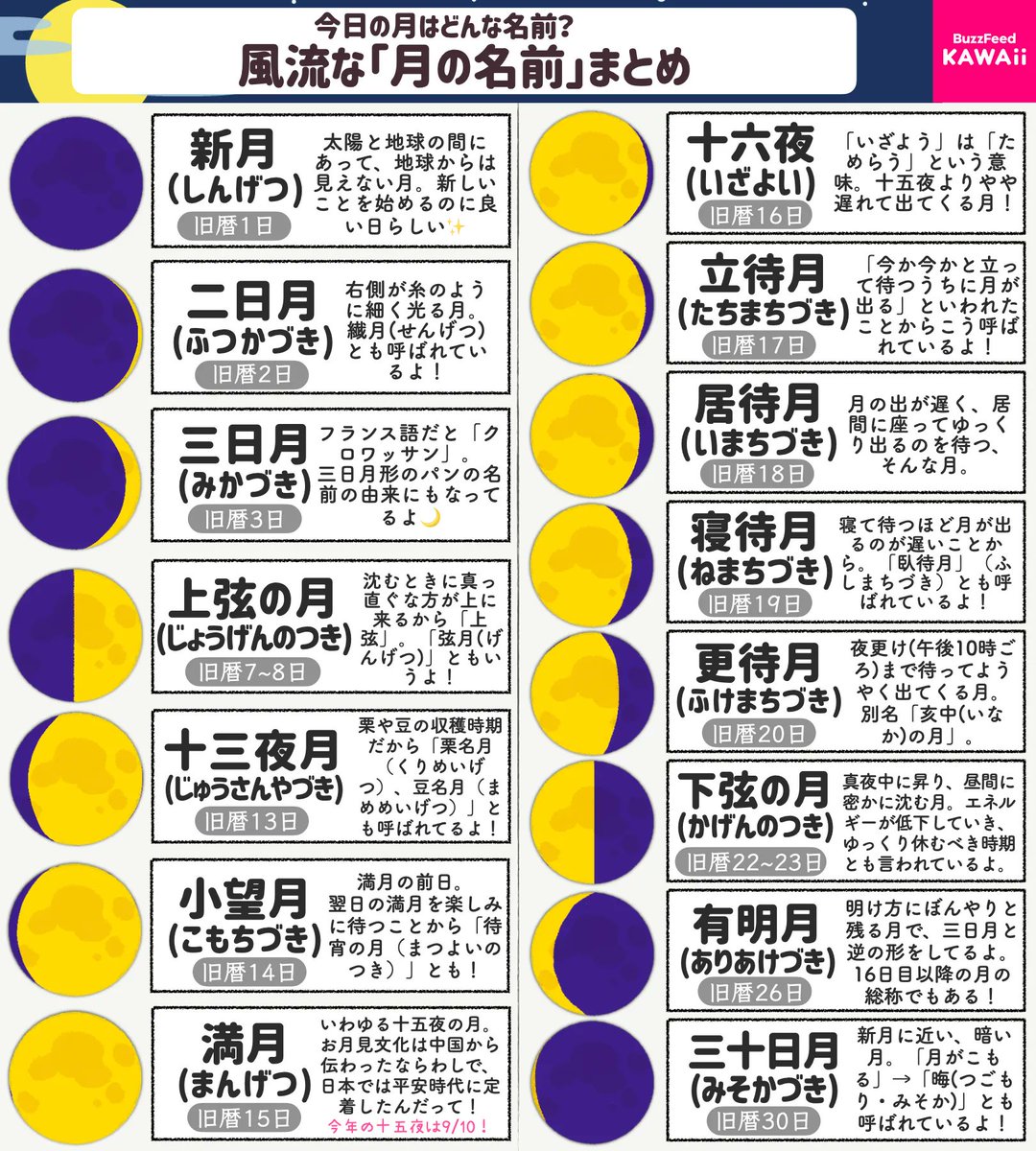 今日の月はどんな名前?
風流な「月の名前」まとめ

BuzzFeed KAWAii

新月
(しんげつ)
旧暦1日
太陽と地球の間にあって、地球からは見えない月。新しいことを始めるのに良い日らしい✨

二日月
(ふつかづき)
旧暦2日
右側が糸のように細く光る月。繊月(せんげつ)とも呼ばれているよ!

三日月
(みかづき)
旧暦3日
フランス語だと「クロワッサン」。三日月形のパンの名前の由来にもなってるよ🌙

上弦の月
(じょうげんのつき)
旧暦7~8日
沈むときに真っ直ぐな方が上に来るから「上弦」。「弦月(げんげつ)」ともいうよ!

十三夜月
(じゅうさんやづき)
旧暦13日
栗や豆の収穫時期だから「栗名月(くりめいげつ)、豆名月(まめめいげつ)」とも呼ばれてるよ!

小望月
(こもちづき)
旧暦14日
満月の前日。翌日の満月を楽しみに待つことから「待宵の月(まつよいのつき)」とも!

満月
(まんげつ)
旧暦15日
いわゆる十五夜の月。お月見文化は中国から伝わったならわしで、日本では平安時代に定着したんだって!
今年の十五夜は9/10!

十六夜
(いざよい)
旧暦16日
「いざよう」は「ためらう」という意味。十五夜よりやや遅れて出てくる月!

立待月
(たちまちづき)
旧暦17日
「今か今かと立って待つうちに月が出る」といわれたことからこう呼ばれているよ!

居待月
(いまちづき)
旧暦18日
月の出が遅く、居間に座ってゆっくり出るのを待つ、そんな月。

寝待月
(ねまちづき)
旧暦19日
寝て待つほど月が出るのが遅いことから。「臥待月」(ふしまちづき)とも呼ばれているよ!

更待月
(ふけまちづき)
旧暦20日
夜更け(午後10時ごろ)まで待ってようやく出てくる月。別名「亥中(いなか)の月」。

下弦の月
(かげんのつき)
旧暦22~23日
真夜中に昇り、昼間に密かに沈む月。エネルギーが低下していき、ゆっくり休むべき時期とも言われているよ。

有明月
(ありあけづき)
旧暦26日
明け方にぼんやりと残る月で、三日月と逆の形をしてるよ。16日目以降の月の総称でもある!

三十日月
(みそかづき)
旧暦30日
新月に近い、暗い月。「月がこもる」→「晦(つごもり・みそか)」とも呼ばれているよ!